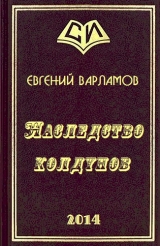 СИ

ЕВГЕНИЙ ВАРЛАМОВ

Наследство колдунов

2014